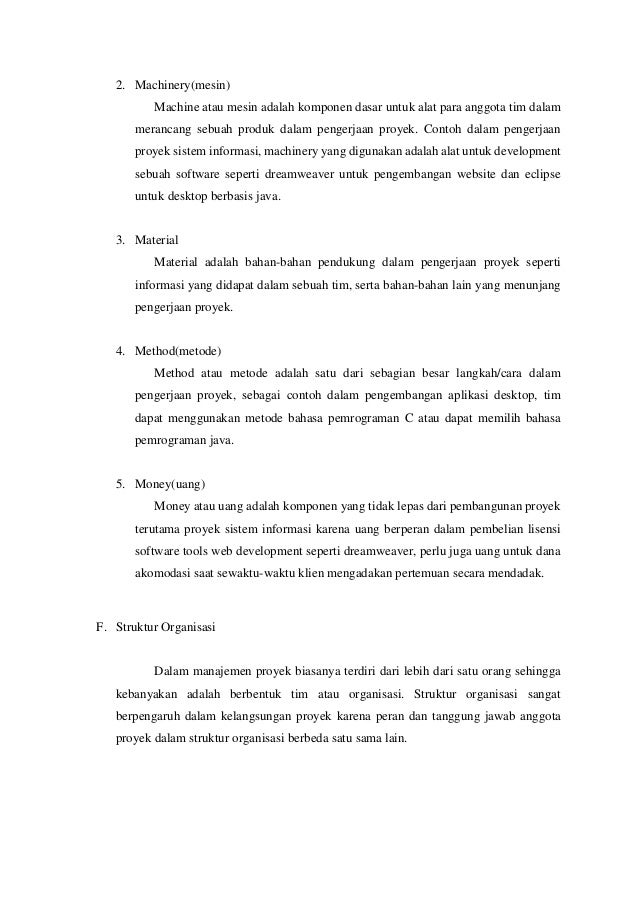 2. Machinery(mesin)

Machine atau mesin adalah komponen dasar untuk alat para anggota tim dalam merancang sebuah produk dalam pengerjaan proyek. Contoh dalam pengerjaan proyek sistem informasi, machinery yang digunakan adalah alat untuk development sebuah software seperti dreamweaver untuk pengembangan website dan eclipse untuk desktop berbasis java.

3. Material

Material adalah bahan-bahan pendukung dalam pengerjaan proyek seperti informasi yang didapat dalam sebuah tim, serta bahan-bahan lain yang menunjang pengerjaan proyek.

4. Method(metode)

Method atau metode adalah satu dari sebagian besar langkah/cara dalam pengerjaan proyek, sebagai contoh dalam pengembangan aplikasi desktop, tim dapat menggunakan metode bahasa pemrograman C atau dapat memilih bahasa pemrograman java.

5. Money(uang)

Money atau uang adalah komponen yang tidak lepas dari pembangunan proyek terutama proyek sistem informasi karena uang berperan dalam pembelian lisensi software tools web development seperti dreamweaver, perlu juga uang untuk dana akomodasi saat sewaktu-waktu klien mengadakan pertemuan secara mendadak.

F. Struktur Organisasi

Dalam manajemen proyek biasanya terdiri dari lebih dari satu orang sehingga kebanyakan adalah berbentuk tim atau organisasi. Struktur organisasi sangat berpengaruh dalam kelangsungan proyek karena peran dan tanggung jawab anggota proyek dalam struktur organisasi berbeda satu sama lain.